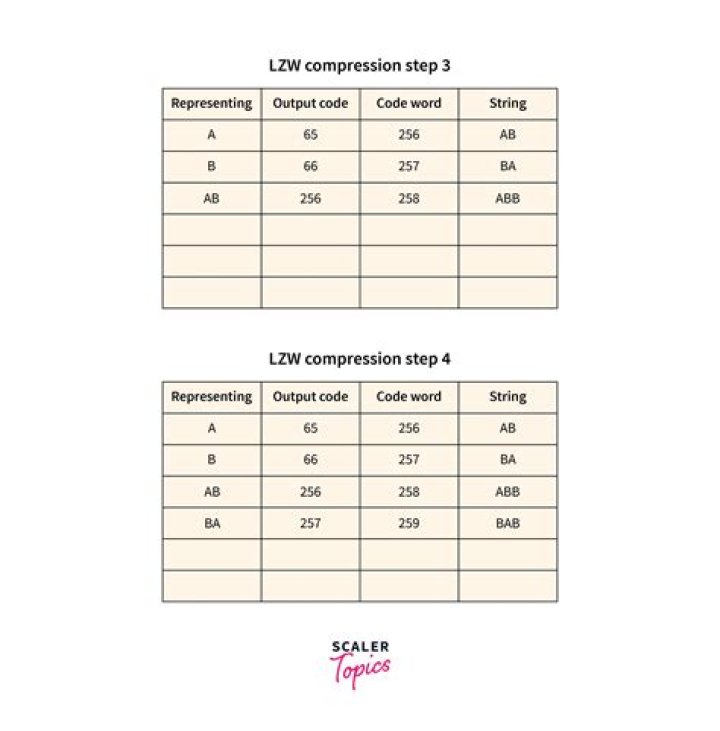 LZW compression step 3

| Representing | Output code | Code word | String |
|---|---|---|---|
| A | 65 | 256 | AB |
| B | 66 | 257 | BA |
| AB | 256 | 258 | ABB |
| | | | |
| | | | |
| | | | |

LZW compression step 4

| Representing | Output code | Code word | String |
|---|---|---|---|
| A | 65 | 256 | AB |
| B | 66 | 257 | BA |
| AB | 256 | 258 | ABB |
| BA | 257 | 259 | BAB |
| | | | |
| | | | |

SCALER
Topics